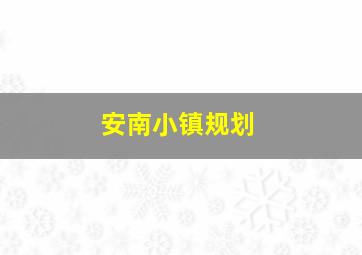 安南小镇规划